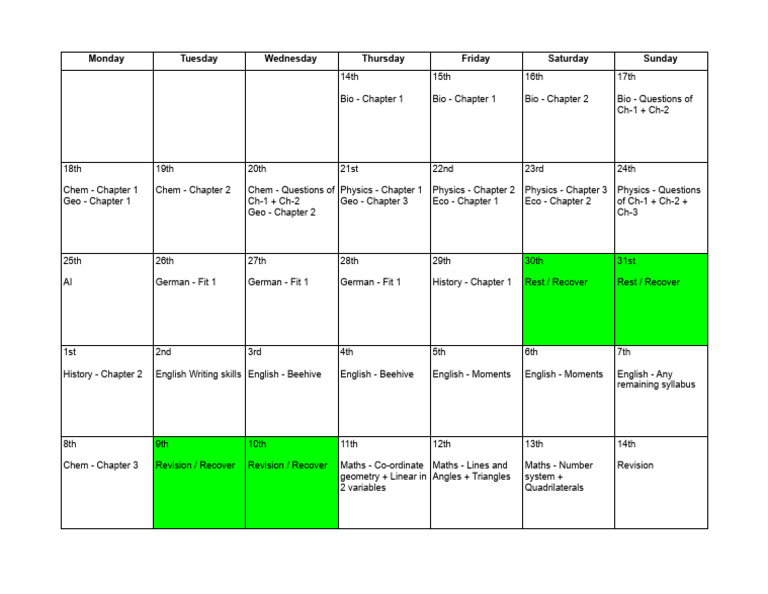 | Monday | Tuesday | Wednesday | Thursday | Friday | Saturday | Sunday |
|---|---|---|---|---|---|---|
| | | | 14th Bio - Chapter 1 | 15th Bio - Chapter 1 | 16th Bio - Chapter 2 | 17th Bio - Questions of Ch-1 + Ch-2 |
| 18th Chem - Chapter 1 Geo - Chapter 1 | 19th Chem - Chapter 2 | 20th Chem - Questions of Ch-1 + Ch-2 Geo - Chapter 2 | 21st Physics - Chapter 1 Geo - Chapter 3 | 22nd Physics - Chapter 2 Eco - Chapter 1 | 23rd Physics - Chapter 3 Eco - Chapter 2 | 24th Physics - Questions of Ch-1 + Ch-2 + Ch-3 |
| 25th AI | 26th German - Fit 1 | 27th German - Fit 1 | 28th German - Fit 1 | 29th History - Chapter 1 | 30th Rest / Recover | 31st Rest / Recover |
| 1st History - Chapter 2 | 2nd English Writing skills | 3rd English - Beehive | 4th English - Beehive | 5th English - Moments | 6th English - Moments | 7th English - Any remaining syllabus |
| 8th Chem - Chapter 3 | 9th Revision / Recover | 10th Revision / Recover | 11th Maths - Co-ordinate geometry + Linear in 2 variables | 12th Maths - Lines and Angles + Triangles | 13th Maths - Number system + Quadrilaterals | 14th Revision |